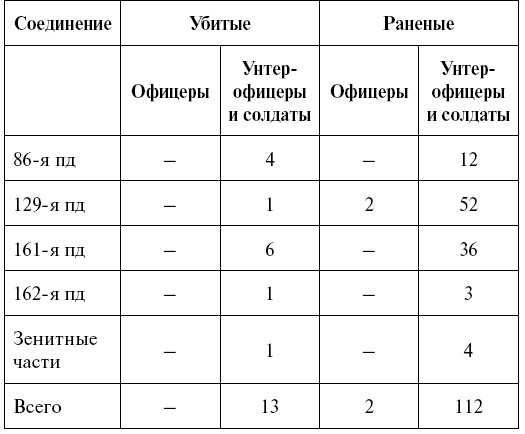 | Соединение | Убитые | | Раненые | |
|---|---|---|---|---|
| | Офицеры | Унтер-офицеры и солдаты | Офицеры | Унтер-офицеры и солдаты |
| 86-я пд | – | 4 | – | 12 |
| 129-я пд | – | 1 | 2 | 52 |
| 161-я пд | – | 6 | – | 36 |
| 162-я пд | – | 1 | – | 3 |
| Зенитные части | – | 1 | – | 4 |
| Всего | – | 13 | 2 | 112 |